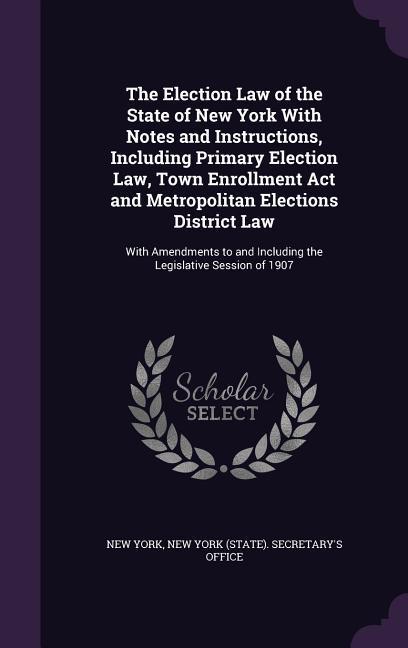 The Election Law of the State of New York With Notes and Instructions, Including Primary Election Law, Town Enrollment Act and Metropolitan Elections District Law

With Amendments to and Including the Legislative Session of 1907

Scholar SELECT

NEW YORK, NEW YORK (STATE). SECRETARY'S OFFICE